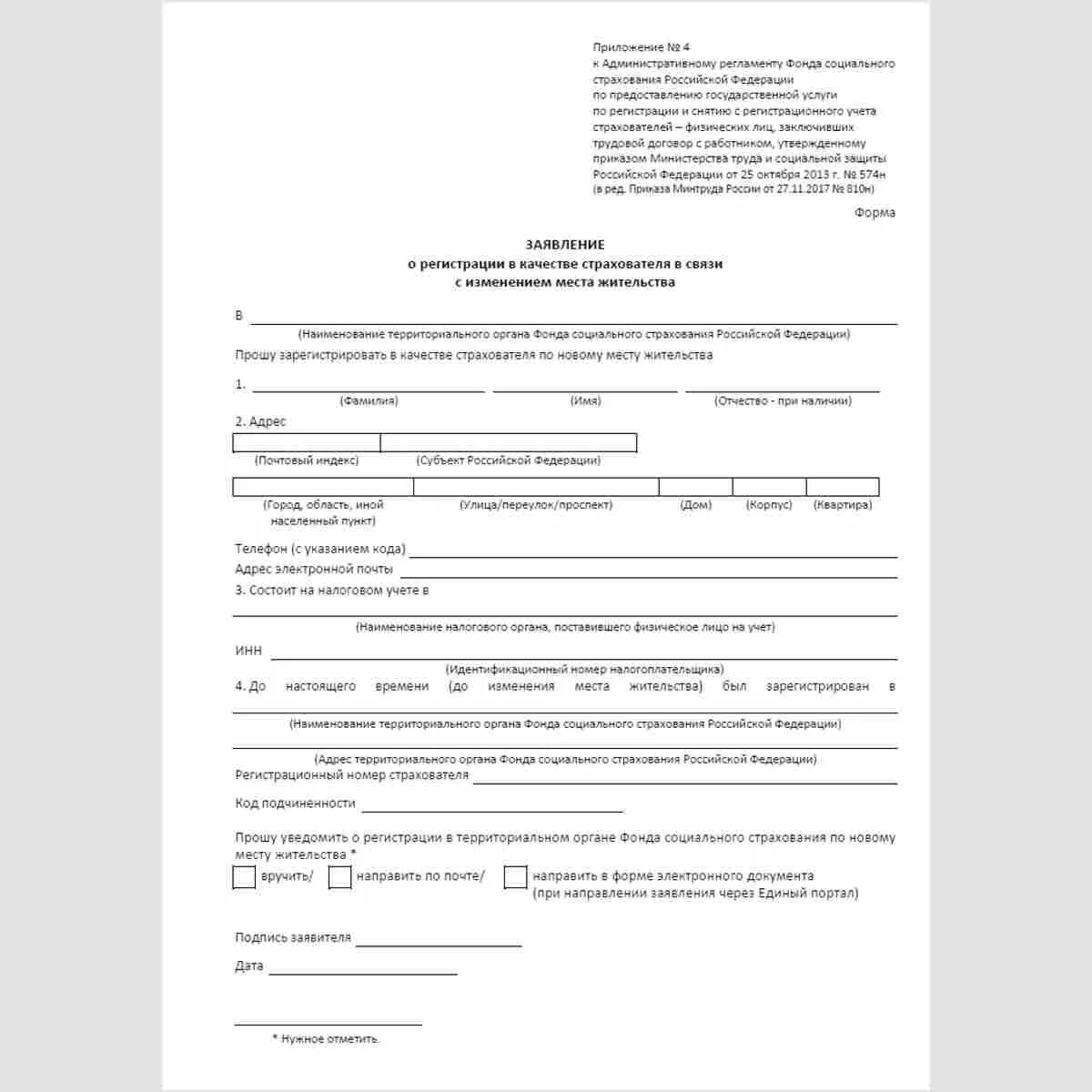 Приложение № 4
к Административному регламенту Фонда социального страхования Российской Федерации по предоставлению государственной услуги по регистрации и снятию с регистрационного учета страхователей – физических лиц, заключивших трудовой договор с работником, утвержденному приказом Министерства труда и социальной защиты Российской Федерации от 25 октября 2013 г. № 574н
(в ред. Приказа Минтруда России от 27.11.2017 № 810н)

Форма

ЗАЯВЛЕНИЕ
о регистрации в качестве страхователя в связи с изменением места жительства

В
(Наименование территориального органа Фонда социального страхования Российской Федерации)

Прошу зарегистрировать в качестве страхователя по новому месту жительства

1.
(Фамилия) (Имя) (Отчество - при наличии)

2. Адрес
(Почтовый индекс) (Субъект Российской Федерации)

(Город, область, иной населенный пункт) (Улица/переулок/проспект) (Дом) (Корпус) (Квартира)

Телефон (с указанием кода)
Адрес электронной почты
3. Состоит на налоговом учете в
(Наименование налогового органа, поставившего физическое лицо на учет)
ИНН
(Идентификационный номер налогоплательщика)
4. До настоящего времени (до изменения места жительства) был зарегистрирован в
(Наименование территориального органа Фонда социального страхования Российской Федерации)
(Адрес территориального органа Фонда социального страхования Российской Федерации)
Регистрационный номер страхователя

Код подчиненности

Прошу уведомить о регистрации в территориальном органе Фонда социального страхования по новому месту жительства *
вручить/ направить по почте/ направить в форме электронного документа (при направлении заявления через Единый портал)

Подпись заявителя

Дата

* Нужное отметить.